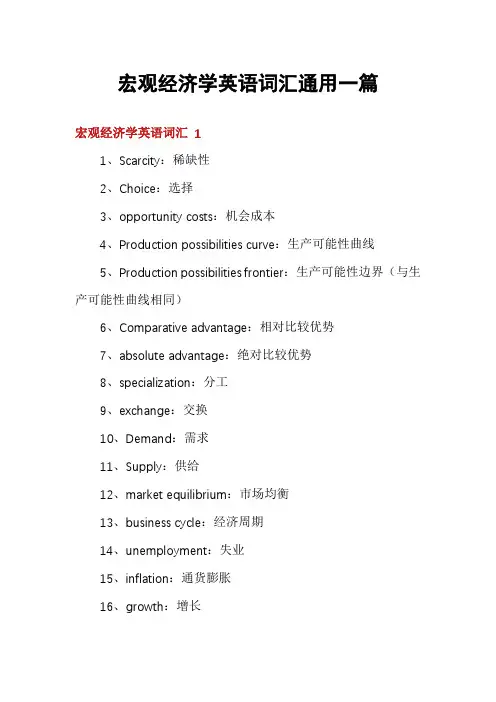 宏观经济学英语词汇通用一篇

宏观经济学英语词汇 1

1、Scarcity：稀缺性

2、Choice：选择

3、opportunity costs：机会成本

4、Production possibilities curve：生产可能性曲线

5、Production possibilities frontier：生产可能性边界（与生产可能性曲线相同）

6、Comparative advantage：相对比较优势

7、absolute advantage：绝对比较优势

8、specialization：分工

9、exchange：交换

10、Demand：需求

11、Supply：供给

12、market equilibrium：市场均衡

13、business cycle：经济周期

14、unemployment：失业

15、inflation：通货膨胀

16、growth：增长